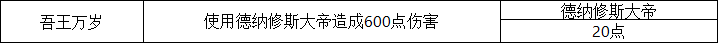 | 吾王万岁 | 使用德纳修斯大帝造成600点伤害 | 德纳修斯大帝 |
|---|---|---|
| | | 20点 |